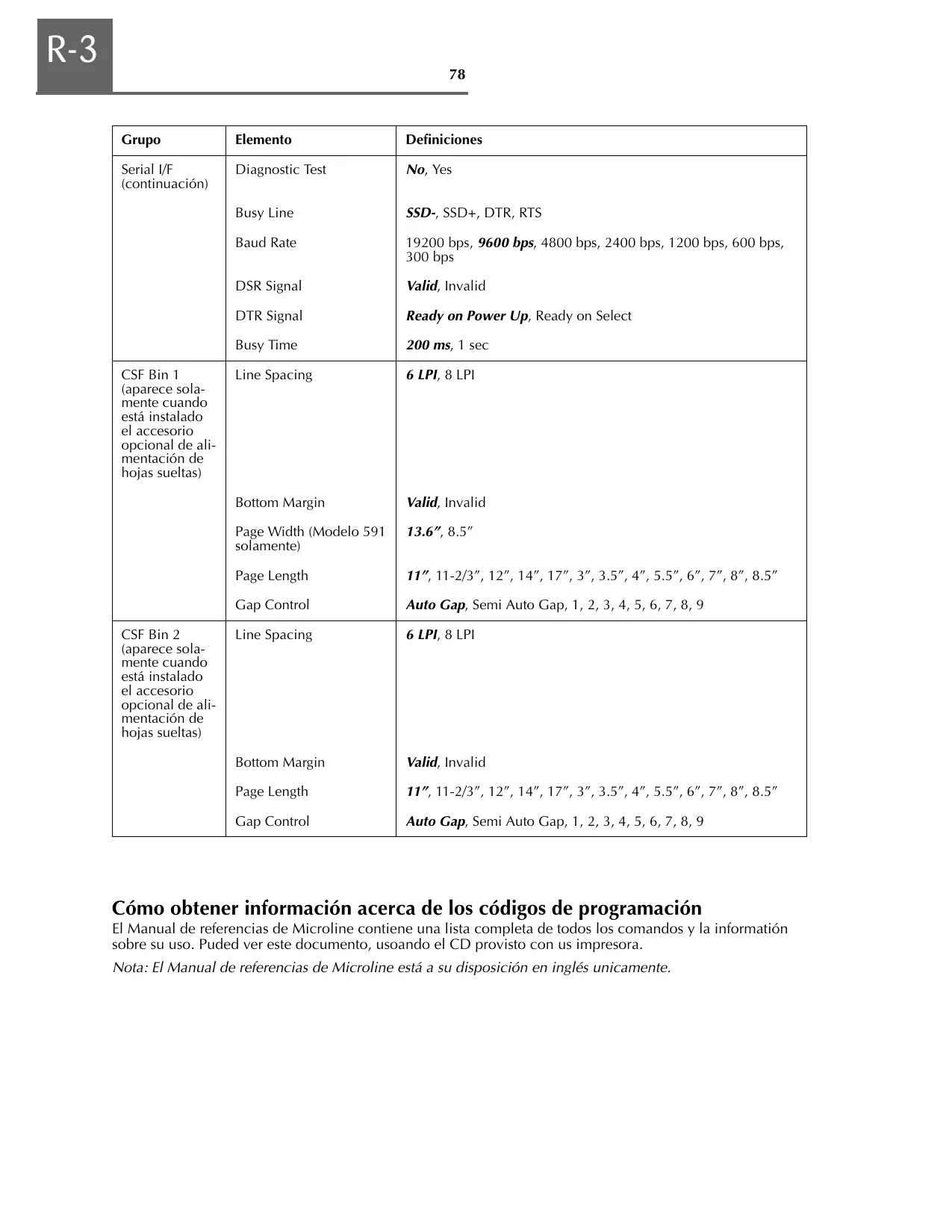 R-3

78

| Grupo | Elemento | Definiciones |
|---|---|---|
| Serial I/F (continuación) | Diagnostic Test | No, Yes |
| | Busy Line | SSD-, SSD+, DTR, RTS |
| | Baud Rate | 19200 bps, 9600 bps, 4800 bps, 2400 bps, 1200 bps, 600 bps, 300 bps |
| | DSR Signal | Valid, Invalid |
| | DTR Signal | Ready on Power Up, Ready on Select |
| | Busy Time | 200 ms, 1 sec |
| CSF Bin 1 (aparece solamente cuando está instalado el accesorio opcional de alimentación de hojas sueltas) | Line Spacing | 6 LPI, 8 LPI |
| | Bottom Margin | Valid, Invalid |
| | Page Width (Modelo 591 solamente) | 13.6″, 8.5″ |
| | Page Length | 11″, 11-2/3″, 12″, 14″, 17″, 3″, 3.5″, 4″, 5.5″, 6″, 7″, 8″, 8.5″ |
| | Gap Control | Auto Gap, Semi Auto Gap, 1, 2, 3, 4, 5, 6, 7, 8, 9 |
| CSF Bin 2 (aparece solamente cuando está instalado el accesorio opcional de alimentación de hojas sueltas) | Line Spacing | 6 LPI, 8 LPI |
| | Bottom Margin | Valid, Invalid |
| | Page Length | 11″, 11-2/3″, 12″, 14″, 17″, 3″, 3.5″, 4″, 5.5″, 6″, 7″, 8″, 8.5″ |
| | Gap Control | Auto Gap, Semi Auto Gap, 1, 2, 3, 4, 5, 6, 7, 8, 9 |

Cómo obtener información acerca de los códigos de programación
El Manual de referencias de Microline contiene una lista completa de todos los comandos y la informatión sobre su uso. Puded ver este documento, usoando el CD provisto con us impresora.

Nota: El Manual de referencias de Microline está a su disposición en inglés unicamente.